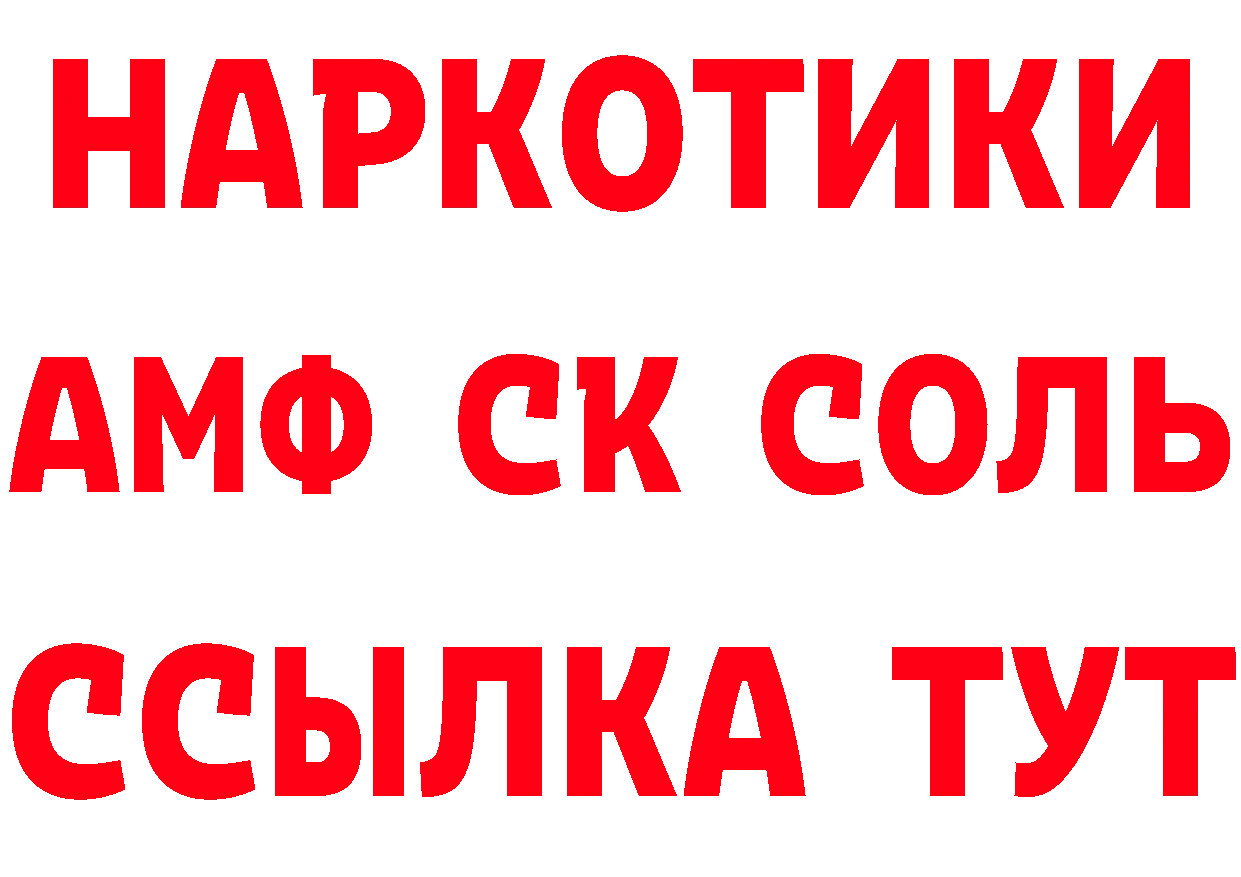 НАРКОТИКИ
АМФ СК СОЛЬ
ССЫЛКА ТУТ